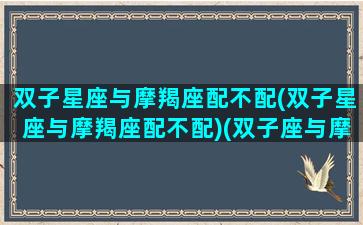 双子星座与摩羯座配不配(双子星座与摩羯座配不配)(双子座与摩